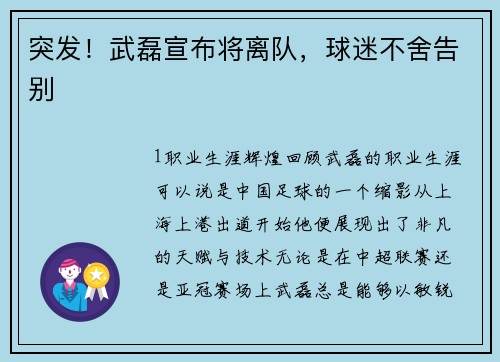 突发！武磊宣布将离队，球迷不舍告别

1职业生涯辉煌回顾武磊的职业生涯可以说是中国足球的一个缩影从上海上港出道开始他便展现出了非凡的天赋与技术无论是在中超联赛还是亚冠赛场上武磊总是能够以敏锐